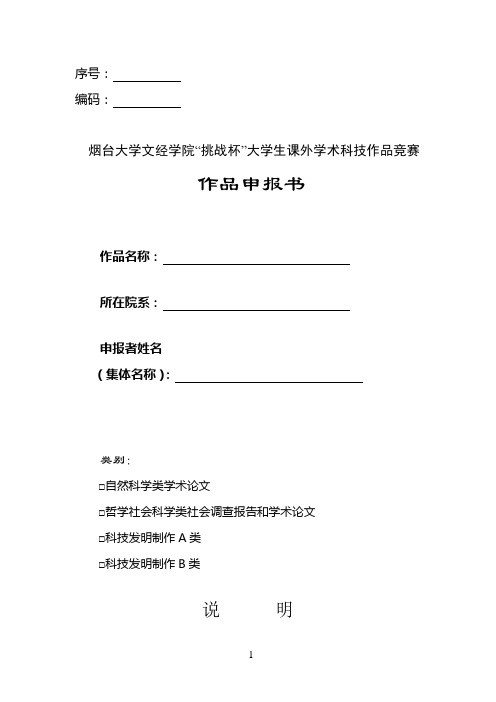 序号：

编码：

烟台大学文经学院“挑战杯”大学生课外学术科技作品竞赛

作品申报书

作品名称：

所在院系：

申报者姓名

（集体名称）：

类别：

□自然科学类学术论文

□哲学社会科学类社会调查报告和学术论文

□科技发明制作 A 类

□科技发明制作 B 类

说 明

1